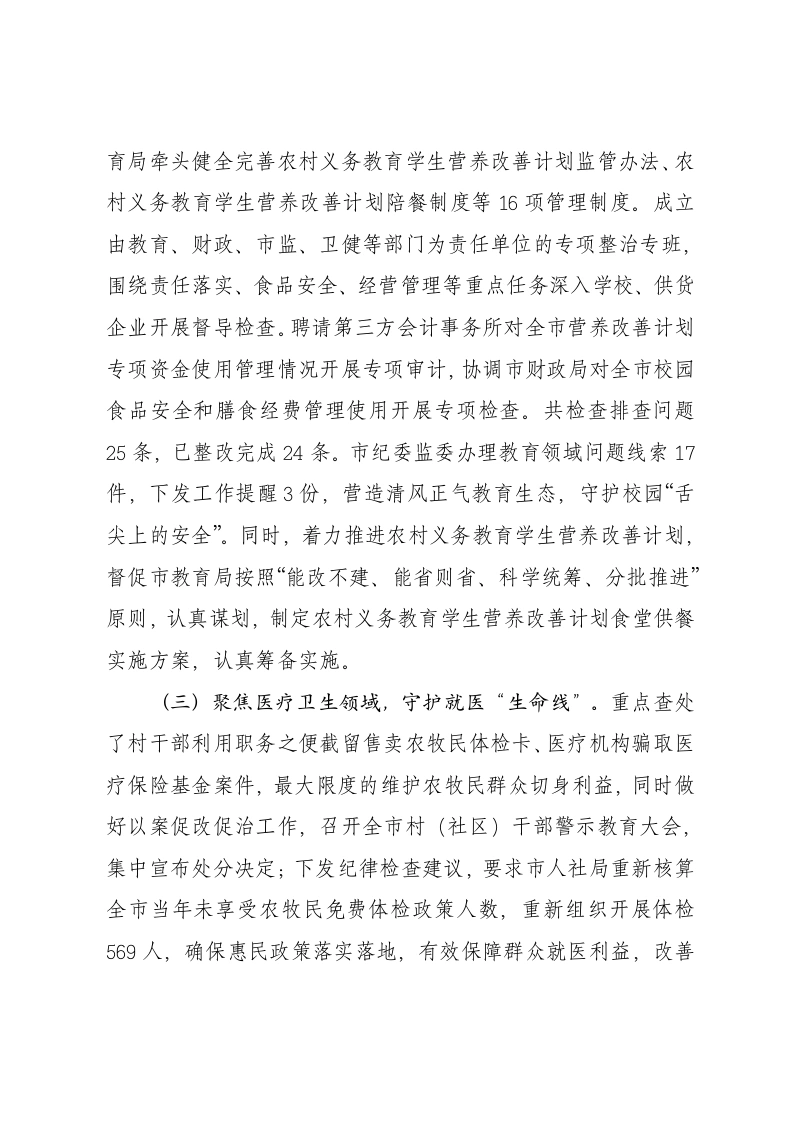 育局牵头健全完善农村义务教育学生营养改善计划监管办法、农村义务教育学生营养改善计划陪餐制度等16项管理制度。成立由教育、财政、市监、卫健等部门为责任单位的专项整治专班，围绕责任落实、食品安全、经营管理等重点任务深入学校、供货企业开展督导检查。聘请第三方会计事务所对全市营养改善计划专项资金使用管理情况开展专项审计，协调市财政局对全市校园食品安全和膳食经费管理使用开展专项检查。共检查排查问题25条，已整改完成24条。市纪委监委办理教育领域问题线索17件，下发工作提醒3份，营造清风正气教育生态，守护校园“舌尖上的安全”。同时，着力推进农村义务教育学生营养改善计划，督促市教育局按照“能改不建、能省则省、科学统筹、分批推进”原则，认真谋划，制定农村义务教育学生营养改善计划食堂供餐实施方案，认真筹备实施。

（三）聚焦医疗卫生领域，守护就医“生命线”。重点查处了村干部利用职务之便截留售卖农牧民体检卡、医疗机构骗取医疗保险基金案件，最大限度的维护农牧民群众切身利益，同时做好以案促改促治工作，召开全市村（社区）干部警示教育大会，集中宣布处分决定；下发纪律检查建议，要求市人社局重新核算全市当年未享受农牧民免费体检政策人数，重新组织开展体检569人，确保惠民政策落实落地，有效保障群众就医利益，改善